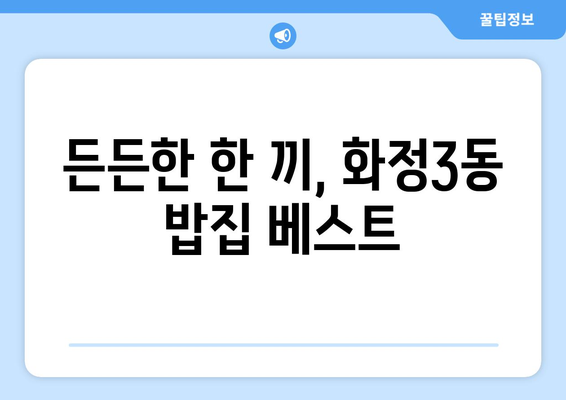 꿀팁정보

든든한 한 끼, 화정3동 밥집 베스트